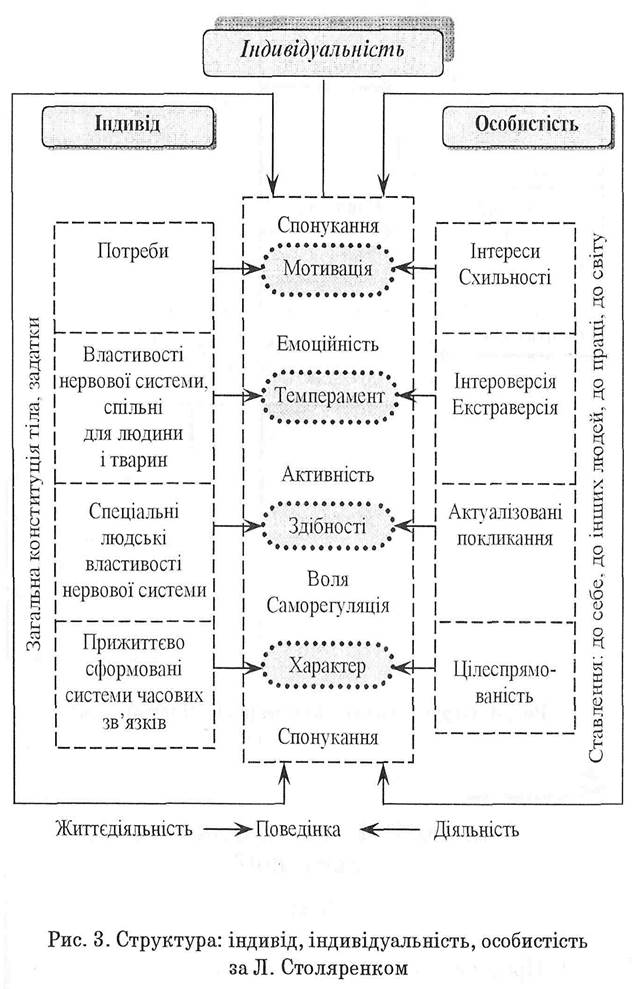 Індивідуальність

Індивід

Особистість

Загальна конституція тіла, задатки

Потреби

Властивості нервової системи, спільні для людини і тварин

Спеціальні людські властивості нервової системи

Прижиттєво сформовані системи часових зв'язків

Спонукання

Мотивація

Емоційність

Темперамент

Активність

Здібності

Воля Саморегуляція

Характер

Спонукання

Інтереси Схильності

Інтероверсія Екстраверсія

Актуалізовані покликання

Цілеспрямованість

Ставлення: до себе, до інших людей, до праці, до світу

Життєдіяльність → Поведінка ← Діяльність

Рис. 3. Структура: індивід, індивідуальність, особистість за Л. Столяренком